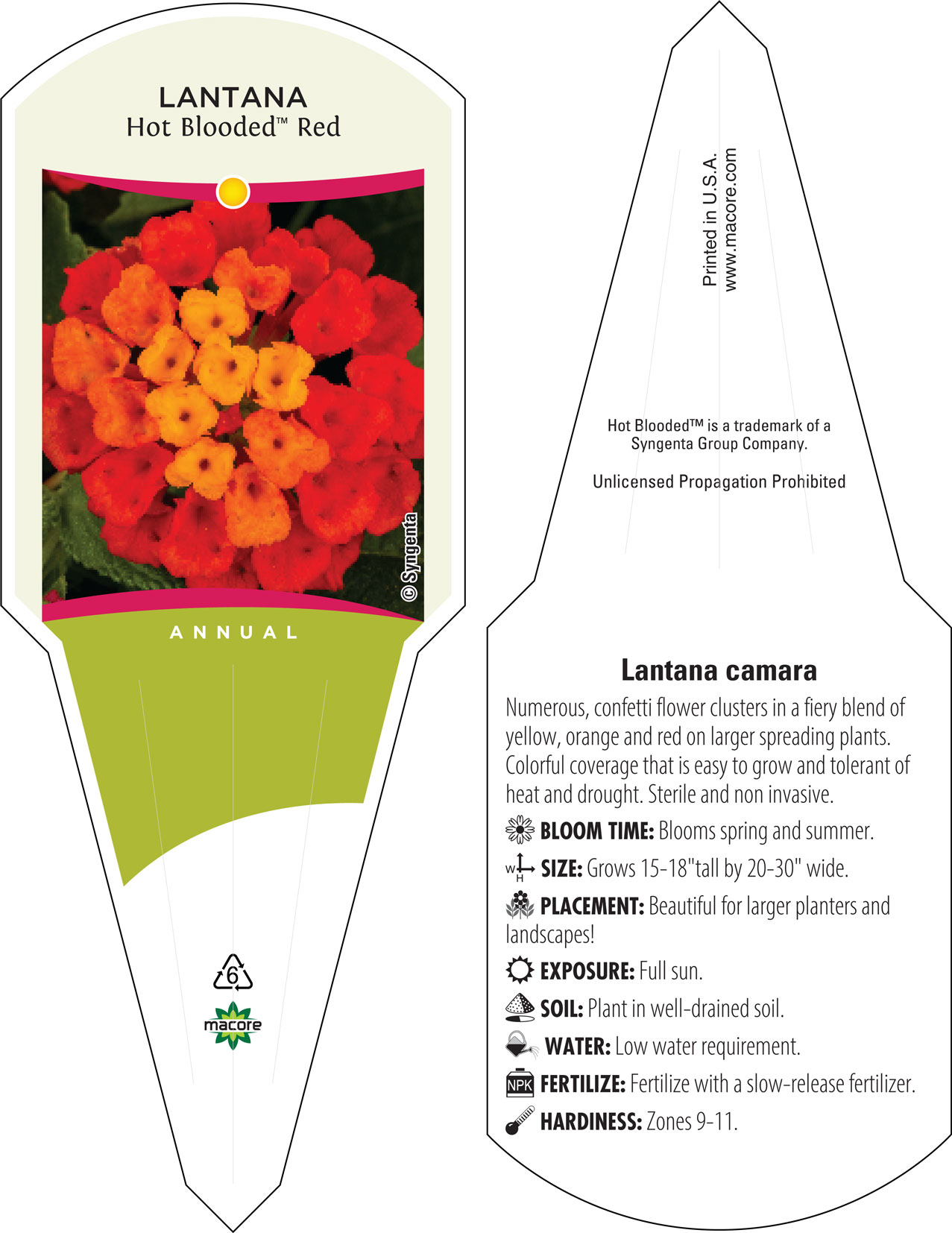 LANTANA
Hot Blooded™ Red

© Syngenta

ANNUAL

6

macore

Printed in U.S.A.
www.macore.com

Hot Blooded™ is a trademark of a Syngenta Group Company.

Unlicensed Propagation Prohibited

Lantana camara

Numerous, confetti flower clusters in a fiery blend of yellow, orange and red on larger spreading plants. Colorful coverage that is easy to grow and tolerant of heat and drought. Sterile and non invasive.

BLOOM TIME: Blooms spring and summer.

W H SIZE: Grows 15-18"tall by 20-30" wide.

PLACEMENT: Beautiful for larger planters and landscapes!

EXPOSURE: Full sun.

SOIL: Plant in well-drained soil.

WATER: Low water requirement.

NPK FERTILIZE: Fertilize with a slow-release fertilizer.

HARDINESS: Zones 9-11.